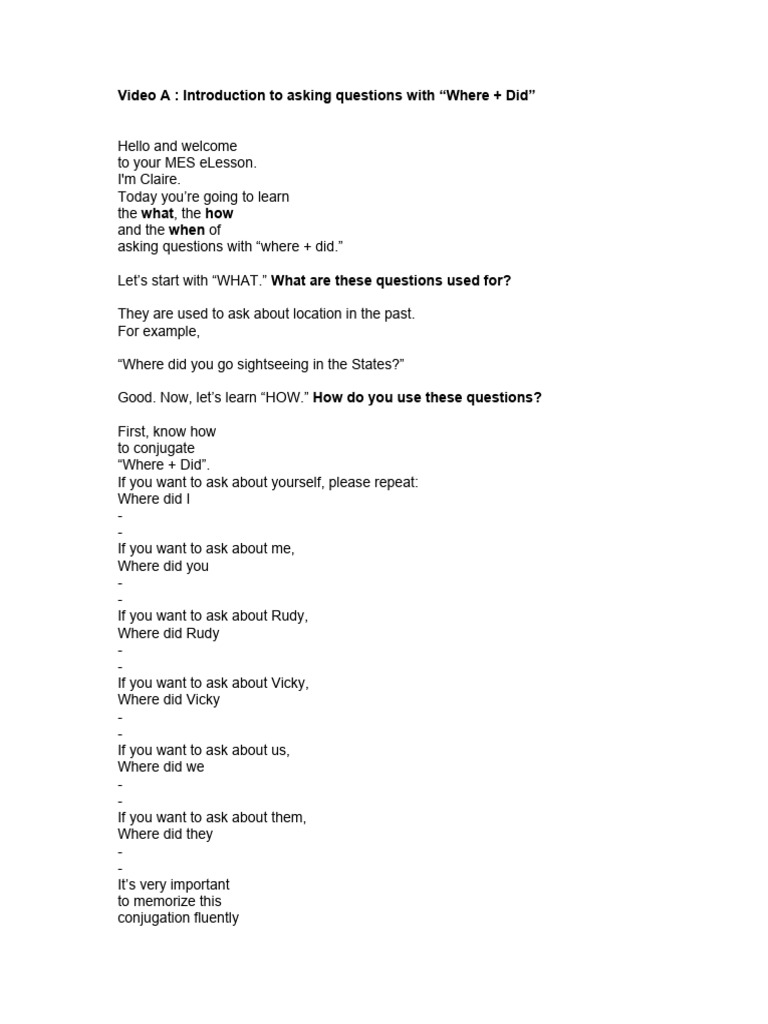 Video A : Introduction to asking questions with "Where + Did"

Hello and welcome
to your MES eLesson.
I'm Claire.
Today you're going to learn
the what, the how
and the when of
asking questions with "where + did."

Let's start with "WHAT." What are these questions used for?

They are used to ask about location in the past.
For example,

"Where did you go sightseeing in the States?"

Good. Now, let's learn "HOW." How do you use these questions?

First, know how
to conjugate
"Where + Did".
If you want to ask about yourself, please repeat:
Where did I
-
-
If you want to ask about me,
Where did you
-
-
If you want to ask about Rudy,
Where did Rudy
-
-
If you want to ask about Vicky,
Where did Vicky
-
-
If you want to ask about us,
Where did we
-
-
If you want to ask about them,
Where did they
-
-
It's very important
to memorize this
conjugation fluently